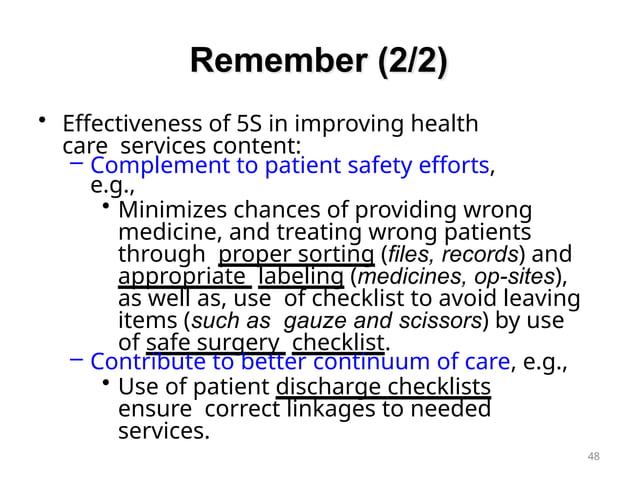 Remember (2/2)

• Effectiveness of 5S in improving health care services content:

– Complement to patient safety efforts, e.g.,

• Minimizes chances of providing wrong medicine, and treating wrong patients through proper sorting (files, records) and appropriate labeling (medicines, op-sites), as well as, use of checklist to avoid leaving items (such as gauze and scissors) by use of safe surgery checklist.

– Contribute to better continuum of care, e.g.,

• Use of patient discharge checklists ensure correct linkages to needed services.

48